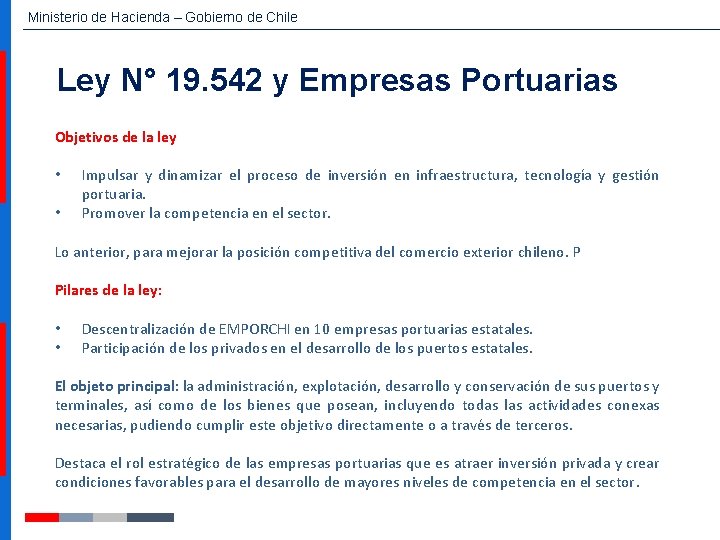 Ministerio de Hacienda – Gobierno de Chile

Ley N° 19.542 y Empresas Portuarias

Objetivos de la ley

• Impulsar y dinamizar el proceso de inversión en infraestructura, tecnología y gestión portuaria.
• Promover la competencia en el sector.

Lo anterior, para mejorar la posición competitiva del comercio exterior chileno. P

Pilares de la ley:

• Descentralización de EMPORCHI en 10 empresas portuarias estatales.
• Participación de los privados en el desarrollo de los puertos estatales.

El objeto principal: la administración, explotación, desarrollo y conservación de sus puertos y terminales, así como de los bienes que posean, incluyendo todas las actividades conexas necesarias, pudiendo cumplir este objetivo directamente o a través de terceros.

Destaca el rol estratégico de las empresas portuarias que es atraer inversión privada y crear condiciones favorables para el desarrollo de mayores niveles de competencia en el sector.